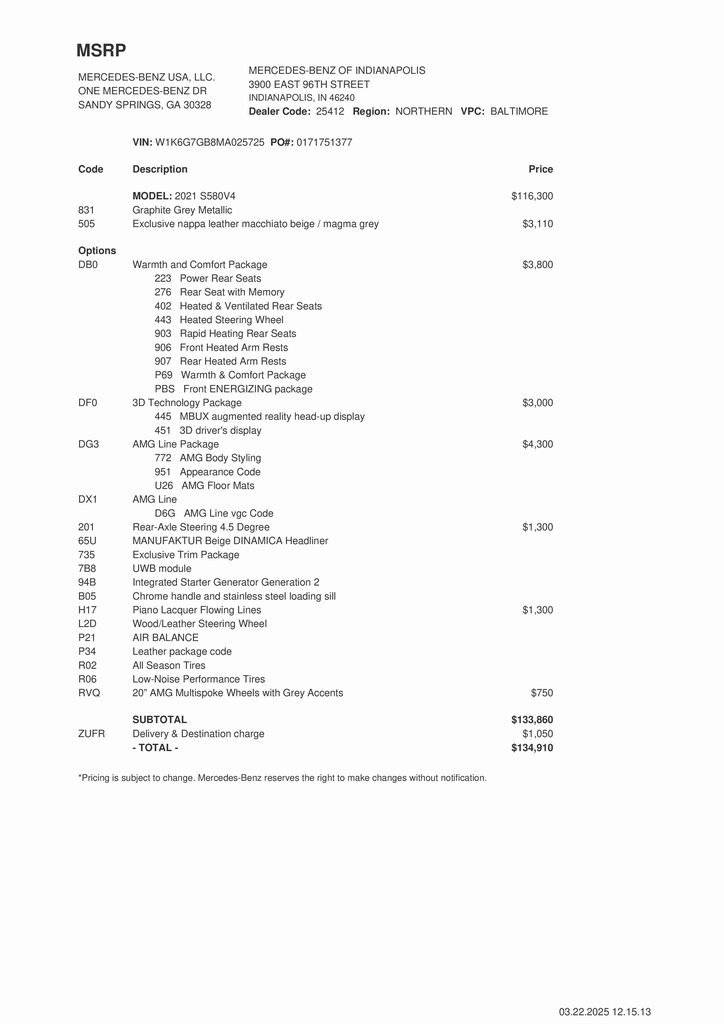 MSRP

MERCEDES-BENZ USA, LLC.
ONE MERCEDES-BENZ DR
SANDY SPRINGS, GA 30328

MERCEDES-BENZ OF INDIANAPOLIS
3900 EAST 96TH STREET
INDIANAPOLIS, IN 46240
Dealer Code: 25412 Region: NORTHERN VPC: BALTIMORE

VIN: W1K6G7GB8MA025725 PO#: 0171751377

| Code | Description | Price |
|---|---|---|
| | MODEL: 2021 S580V4 | $116,300 |
| 831 | Graphite Grey Metallic | |
| 505 | Exclusive nappa leather macchiato beige / magma grey | $3,110 |
| Options | | |
| DB0 | Warmth and Comfort Package | $3,800 |
| | 223 Power Rear Seats | |
| | 276 Rear Seat with Memory | |
| | 402 Heated & Ventilated Rear Seats | |
| | 443 Heated Steering Wheel | |
| | 903 Rapid Heating Rear Seats | |
| | 906 Front Heated Arm Rests | |
| | 907 Rear Heated Arm Rests | |
| | P69 Warmth & Comfort Package | |
| | PBS Front ENERGIZING package | |
| DF0 | 3D Technology Package | $3,000 |
| | 445 MBUX augmented reality head-up display | |
| | 451 3D driver's display | |
| DG3 | AMG Line Package | $4,300 |
| | 772 AMG Body Styling | |
| | 951 Appearance Code | |
| | U26 AMG Floor Mats | |
| DX1 | AMG Line | |
| | D6G AMG Line vgc Code | |
| 201 | Rear-Axle Steering 4.5 Degree | $1,300 |
| 65U | MANUFAKTUR Beige DINAMICA Headliner | |
| 735 | Exclusive Trim Package | |
| 7B8 | UWB module | |
| 94B | Integrated Starter Generator Generation 2 | |
| B05 | Chrome handle and stainless steel loading sill | |
| H17 | Piano Lacquer Flowing Lines | $1,300 |
| L2D | Wood/Leather Steering Wheel | |
| P21 | AIR BALANCE | |
| P34 | Leather package code | |
| R02 | All Season Tires | |
| R06 | Low-Noise Performance Tires | |
| RVQ | 20" AMG Multispoke Wheels with Grey Accents | $750 |
| | SUBTOTAL | $133,860 |
| ZUFR | Delivery & Destination charge | $1,050 |
| | - TOTAL - | $134,910 |

*Pricing is subject to change. Mercedes-Benz reserves the right to make changes without notification.

03.22.2025 12.15.13